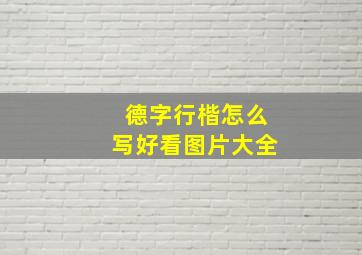 德字行楷怎么
写好看图片大全